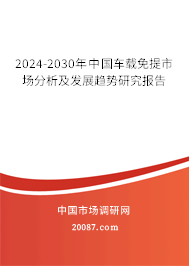 2024-2030年中国车载免提市场分析及发展趋势研究报告

中国市场调研网

20087.com